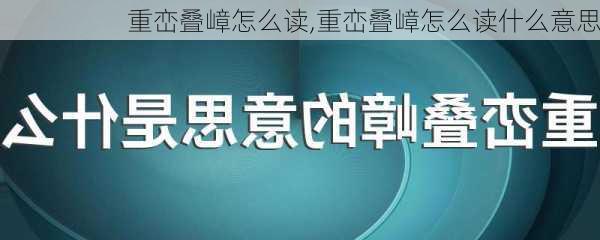 重峦叠嶂怎么读,重峦叠嶂怎么读什么意思

重峦叠嶂的意思是什么